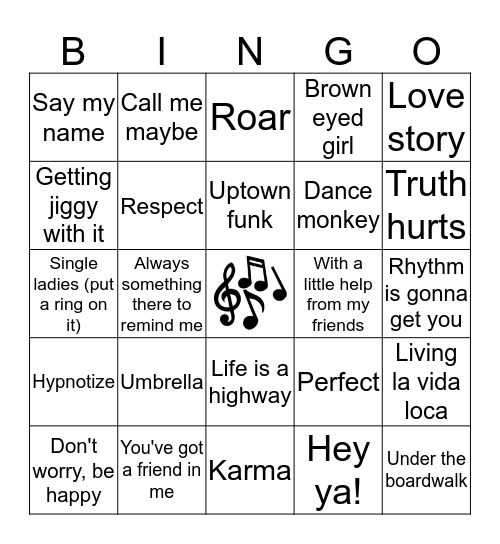 | B | I | N | G | O |
|---|---|---|---|---|
| Say my name | Call me maybe | Roar | Brown eyed girl | Love story |
| Getting jiggy with it | Respect | Uptown funk | Dance monkey | Truth hurts |
| Single ladies (put a ring on it) | Always something there to remind me | | With a little help from my friends | Rhythm is gonna get you |
| Hypnotize | Umbrella | Life is a highway | Perfect | Living la vida loca |
| Don't worry, be happy | You've got a friend in me | Karma | Hey ya! | Under the boardwalk |